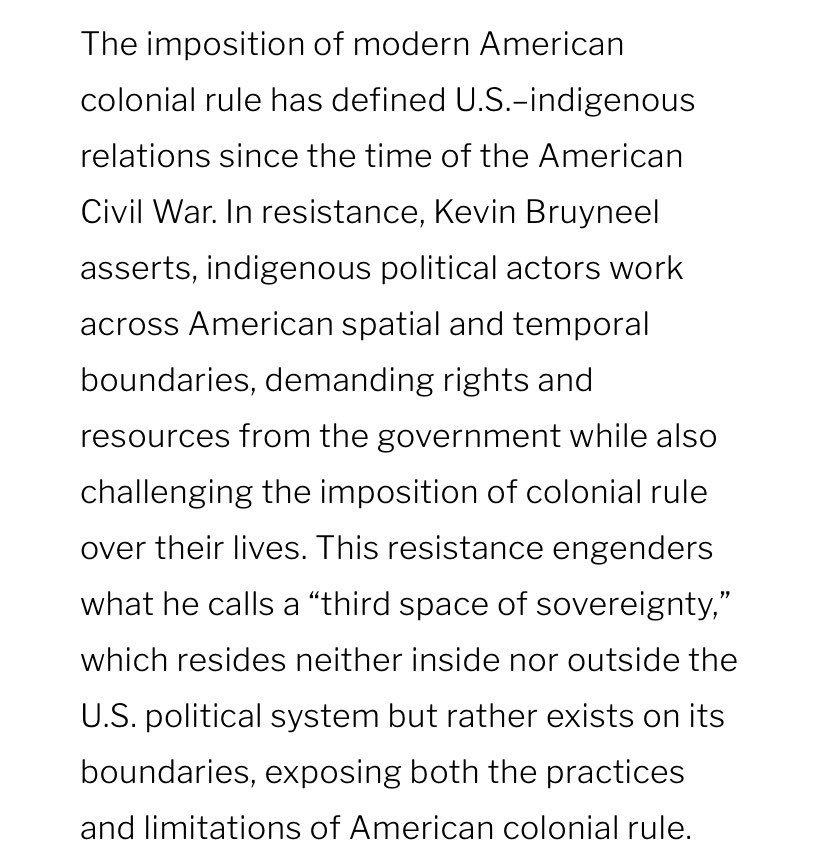 The imposition of modern American colonial rule has defined U.S.–indigenous relations since the time of the American Civil War. In resistance, Kevin Bruyneel asserts, indigenous political actors work across American spatial and temporal boundaries, demanding rights and resources from the government while also challenging the imposition of colonial rule over their lives. This resistance engenders what he calls a “third space of sovereignty,” which resides neither inside nor outside the U.S. political system but rather exists on its boundaries, exposing both the practices and limitations of American colonial rule.